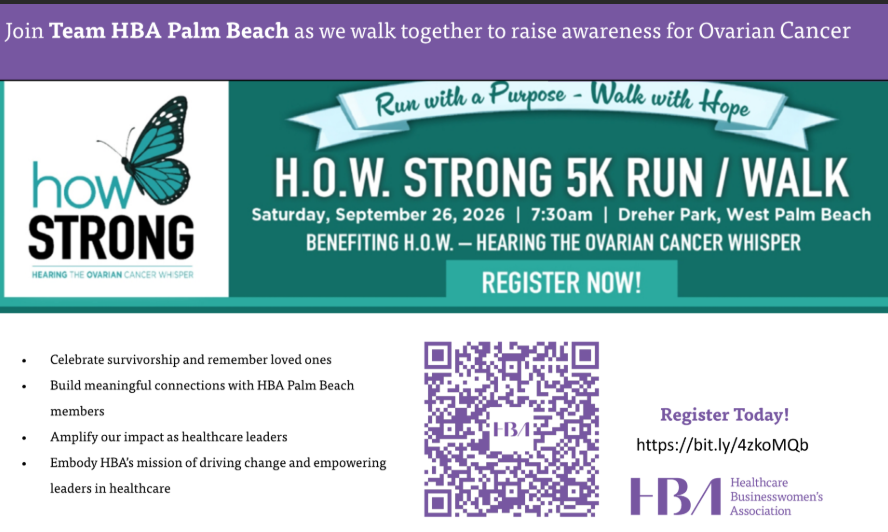 Join Team HBA Palm Beach as we walk together to raise awareness for Ovarian Cancer

how
STRONG
HEARING THE OVARIAN CANCER WHISPER

Run with a Purpose - Walk with Hope

H.O.W. STRONG 5K RUN / WALK

Saturday, September 26, 2026 | 7:30am | Dreher Park, West Palm Beach

BENEFITING H.O.W. — HEARING THE OVARIAN CANCER WHISPER

REGISTER NOW!

• Celebrate survivorship and remember loved ones
• Build meaningful connections with HBA Palm Beach members
• Amplify our impact as healthcare leaders
• Embody HBA's mission of driving change and empowering leaders in healthcare

HBA

Register Today!

https://bit.ly/4zkoMQb

HBA Healthcare Businesswomen's Association